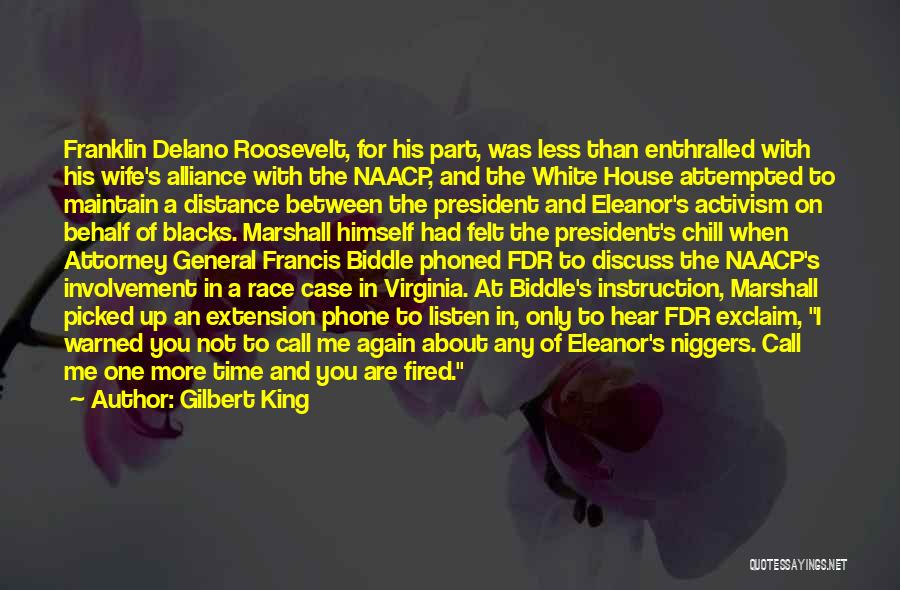 Franklin Delano Roosevelt, for his part, was less than enthralled with his wife's alliance with the NAACP, and the White House attempted to maintain a distance between the president and Eleanor's activism on behalf of blacks. Marshall himself had felt the president's chill when Attorney General Francis Biddle phoned FDR to discuss the NAACP's involvement in a race case in Virginia. At Biddle's instruction, Marshall picked up an extension phone to listen in, only to hear FDR exclaim, "I warned you not to call me again about any of Eleanor's niggers. Call me one more time and you are fired."

Author: Gilbert King

QUOTESSAYINGS.NET